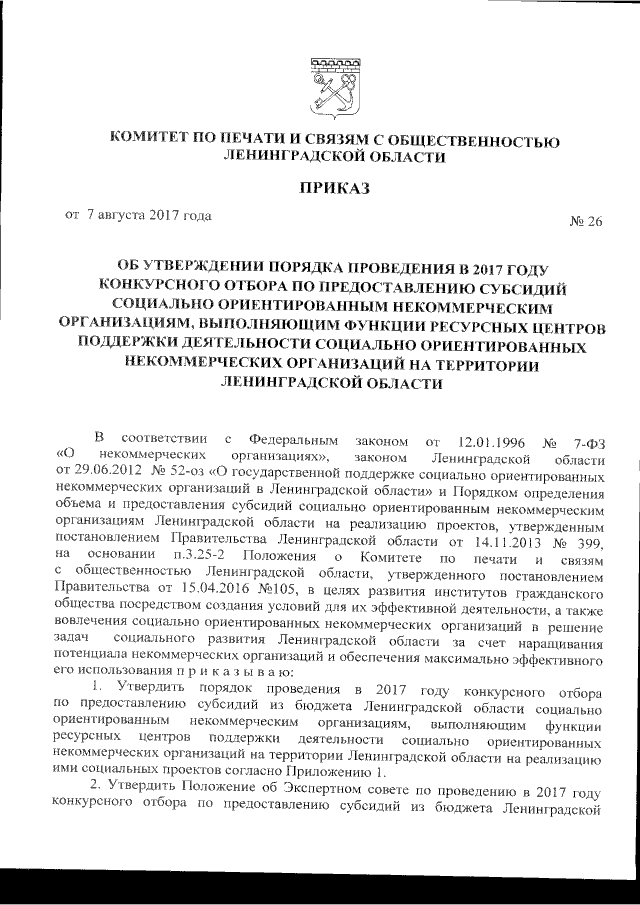 КОМИТЕТ ПО ПЕЧАТИ И СВЯЗЯМ С ОБЩЕСТВЕННОСТЬЮ ЛЕНИНГРАДСКОЙ ОБЛАСТИ

ПРИКАЗ

от 7 августа 2017 года № 26

ОБ УТВЕРЖДЕНИИ ПОРЯДКА ПРОВЕДЕНИЯ В 2017 ГОДУ КОНКУРСНОГО ОТБОРА ПО ПРЕДОСТАВЛЕНИЮ СУБСИДИЙ СОЦИАЛЬНО ОРИЕНТИРОВАННЫМ НЕКОММЕРЧЕСКИМ ОРГАНИЗАЦИЯМ, ВЫПОЛНЯЮЩИМ ФУНКЦИИ РЕСУРСНЫХ ЦЕНТРОВ ПОДДЕРЖКИ ДЕЯТЕЛЬНОСТИ СОЦИАЛЬНО ОРИЕНТИРОВАННЫХ НЕКОММЕРЧЕСКИХ ОРГАНИЗАЦИЙ НА ТЕРРИТОРИИ ЛЕНИНГРАДСКОЙ ОБЛАСТИ

В соответствии с Федеральным законом от 12.01.1996 № 7-ФЗ «О некоммерческих организациях», законом Ленинградской области от 29.06.2012 № 52-оз «О государственной поддержке социально ориентированных некоммерческих организаций в Ленинградской области» и Порядком определения объема и предоставления субсидий социально ориентированным некоммерческим организациям Ленинградской области на реализацию проектов, утвержденным постановлением Правительства Ленинградской области от 14.11.2013 № 399, на основании п.3.25-2 Положения о Комитете по печати и связям с общественностью Ленинградской области, утвержденного постановлением Правительства от 15.04.2016 №105, в целях развития институтов гражданского общества посредством создания условий для их эффективной деятельности, а также вовлечения социально ориентированных некоммерческих организаций в решение задач социального развития Ленинградской области за счет наращивания потенциала некоммерческих организаций и обеспечения максимально эффективного его использования п р и к а з ы в а ю:

1. Утвердить порядок проведения в 2017 году конкурсного отбора по предоставлению субсидий из бюджета Ленинградской области социально ориентированным некоммерческим организациям, выполняющим функции ресурсных центров поддержки деятельности социально ориентированных некоммерческих организаций на территории Ленинградской области на реализацию ими социальных проектов согласно Приложению 1.

2. Утвердить Положение об Экспертном совете по проведению в 2017 году конкурсного отбора по предоставлению субсидий из бюджета Ленинградской